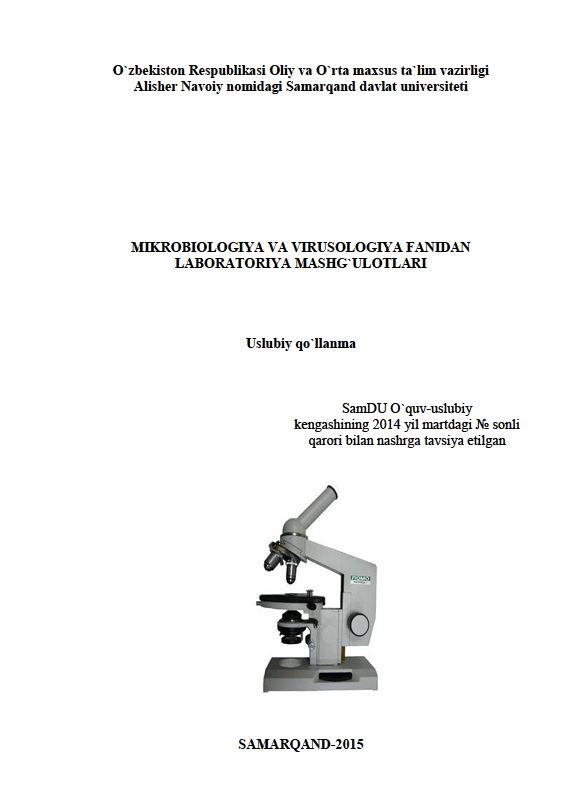 O`zbekiston Respublikasi Oliy va O`rta maxsus ta`lim vazirligi
Alisher Navoiy nomidagi Samarqand davlat universiteti

MIKROBIOLOGIYA VA VIRUSOLOGIYA FANIDAN
LABORATORIYA MASHG`ULOTLARI

Uslubiy qo`llanma

SamDU O`quv-uslubiy
kengashining 2014 yil martdagi № sonli
qarori bilan nashrga tavsiya etilgan

ЛОМО

SAMARQAND-2015